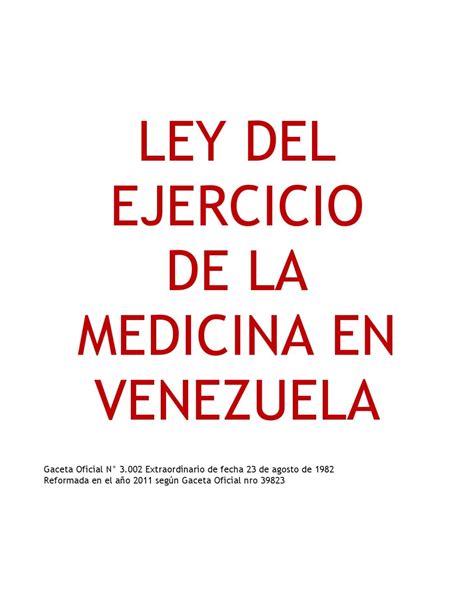 LEY DEL EJERCICIO DE LA MEDICINA EN VENEZUELA

Gaceta Oficial N° 3.002 Extraordinario de fecha 23 de agosto de 1982
Reformada en el año 2011 según Gaceta Oficial nro 39823